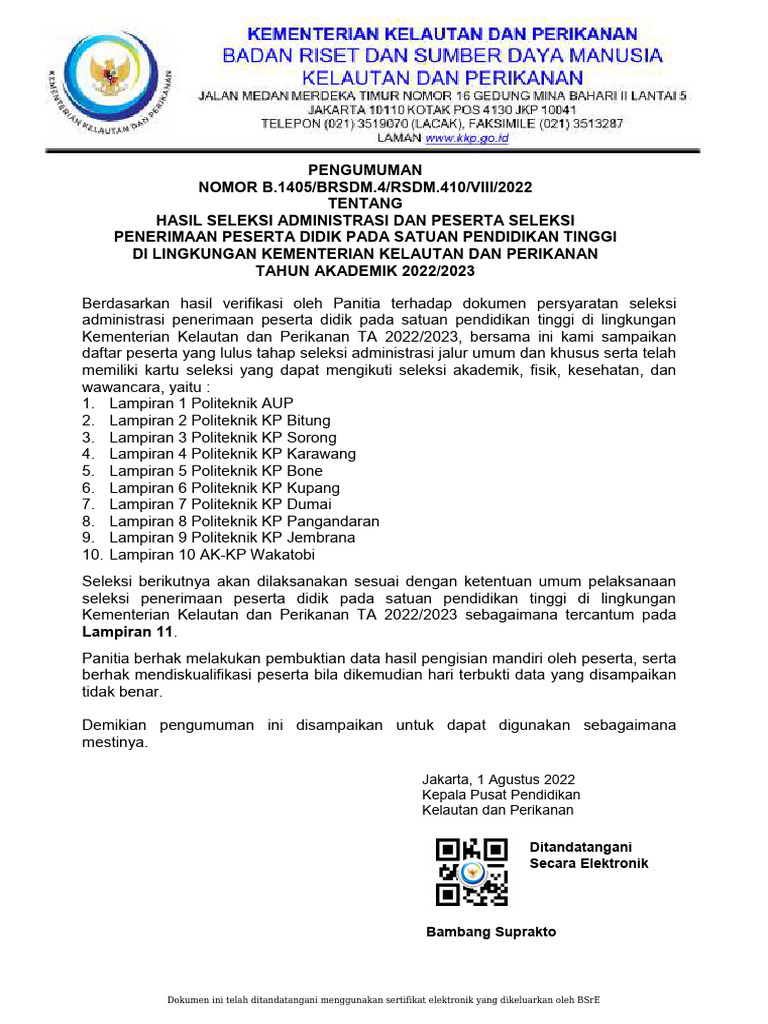 KEMENTERIAN KELAUTAN DAN PERIKANAN

KEMENTERIAN KELAUTAN DAN PERIKANAN
BADAN RISET DAN SUMBER DAYA MANUSIA
KELAUTAN DAN PERIKANAN
JALAN MEDAN MERDEKA TIMUR NOMOR 16 GEDUNG MINA BAHARI II LANTAI 5
JAKARTA 10110 KOTAK POS 4130 JKP 10041
TELEPON (021) 3519070 (LACAK), FAKSIMILE (021) 3513287
LAMAN www.kkp.go.id

PENGUMUMAN
NOMOR B.1405/BRSDM.4/RSDM.410/VIII/2022
TENTANG
HASIL SELEKSI ADMINISTRASI DAN PESERTA SELEKSI
PENERIMAAN PESERTA DIDIK PADA SATUAN PENDIDIKAN TINGGI
DI LINGKUNGAN KEMENTERIAN KELAUTAN DAN PERIKANAN
TAHUN AKADEMIK 2022/2023

Berdasarkan hasil verifikasi oleh Panitia terhadap dokumen persyaratan seleksi administrasi penerimaan peserta didik pada satuan pendidikan tinggi di lingkungan Kementerian Kelautan dan Perikanan TA 2022/2023, bersama ini kami sampaikan daftar peserta yang lulus tahap seleksi administrasi jalur umum dan khusus serta telah memiliki kartu seleksi yang dapat mengikuti seleksi akademik, fisik, kesehatan, dan wawancara, yaitu :
1. Lampiran 1 Politeknik AUP
2. Lampiran 2 Politeknik KP Bitung
3. Lampiran 3 Politeknik KP Sorong
4. Lampiran 4 Politeknik KP Karawang
5. Lampiran 5 Politeknik KP Bone
6. Lampiran 6 Politeknik KP Kupang
7. Lampiran 7 Politeknik KP Dumai
8. Lampiran 8 Politeknik KP Pangandaran
9. Lampiran 9 Politeknik KP Jembrana
10. Lampiran 10 AK-KP Wakatobi

Seleksi berikutnya akan dilaksanakan sesuai dengan ketentuan umum pelaksanaan seleksi penerimaan peserta didik pada satuan pendidikan tinggi di lingkungan Kementerian Kelautan dan Perikanan TA 2022/2023 sebagaimana tercantum pada Lampiran 11.

Panitia berhak melakukan pembuktian data hasil pengisian mandiri oleh peserta, serta berhak mendiskualifikasi peserta bila dikemudian hari terbukti data yang disampaikan tidak benar.

Demikian pengumuman ini disampaikan untuk dapat digunakan sebagaimana mestinya.

Jakarta, 1 Agustus 2022
Kepala Pusat Pendidikan
Kelautan dan Perikanan

Ditandatangani
Secara Elektronik

Bambang Suprakto

Dokumen ini telah ditandatangani menggunakan sertifikat elektronik yang dikeluarkan oleh BSrE